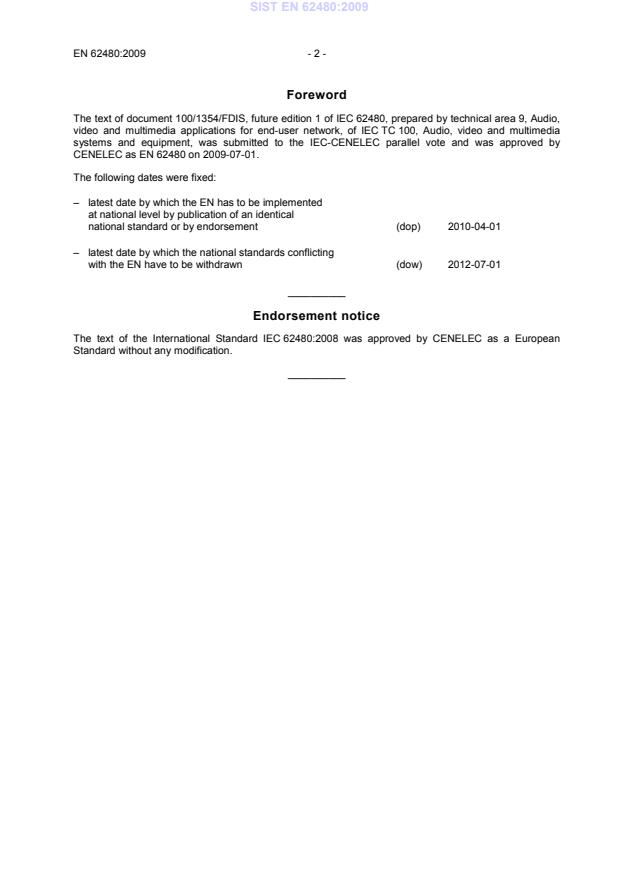 SIST EN 62480:2009

EN 62480:2009 - 2 -

Foreword

The text of document 100/1354/FDIS, future edition 1 of IEC 62480, prepared by technical area 9, Audio, video and multimedia applications for end-user network, of IEC TC 100, Audio, video and multimedia systems and equipment, was submitted to the IEC-CENELEC parallel vote and was approved by CENELEC as EN 62480 on 2009-07-01.

The following dates were fixed:

– latest date by which the EN has to be implemented at national level by publication of an identical national standard or by endorsement (dop) 2010-04-01

– latest date by which the national standards conflicting with the EN have to be withdrawn (dow) 2012-07-01

Endorsement notice

The text of the International Standard IEC 62480:2008 was approved by CENELEC as a European Standard without any modification.